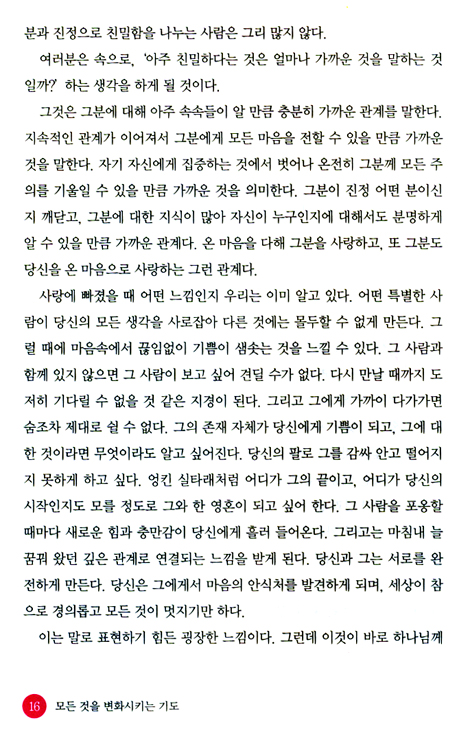 분과 진정으로 친밀함을 나누는 사람은 그리 많지 않다.

여러분은 속으로, '아주 친밀하다는 것은 얼마나 가까운 것을 말하는 것일까?' 하는 생각을 하게 될 것이다.

그것은 그분에 대해 아주 속속들이 알 만큼 충분히 가까운 관계를 말한다. 지속적인 관계가 이어져서 그분에게 모든 마음을 전할 수 있을 만큼 가까운 것을 말한다. 자기 자신에게 집중하는 것에서 벗어나 온전히 그분께 모든 주의를 기울일 수 있을 만큼 가까운 것을 의미한다. 그분이 진정 어떤 분이신지 깨닫고, 그분에 대한 지식이 많아 자신이 누구인지에 대해서도 분명하게 알 수 있을 만큼 가까운 관계다. 온 마음을 다해 그분을 사랑하고, 또 그분도 당신을 온 마음으로 사랑하는 그런 관계다.

사랑에 빠졌을 때 어떤 느낌인지 우리는 이미 알고 있다. 어떤 특별한 사람이 당신의 모든 생각을 사로잡아 다른 것에는 몰두할 수 없게 만든다. 그럴 때에 마음속에서 끊임없이 기쁨이 샘솟는 것을 느낄 수 있다. 그 사람과 함께 있지 않으면 그 사람이 보고 싶어 견딜 수가 없다. 다시 만날 때까지 도저히 기다릴 수 없을 것 같은 지경이 된다. 그리고 그에게 가까이 다가가면 숨조차 제대로 쉴 수 없다. 그의 존재 자체가 당신에게 기쁨이 되고, 그에 대한 것이라면 무엇이라도 알고 싶어진다. 당신의 팔로 그를 감싸 안고 떨어지지 못하게 하고 싶다. 엉킨 실타래처럼 어디가 그의 끝이고, 어디가 당신의 시작인지도 모를 정도로 그와 한 영혼이 되고 싶어 한다. 그 사람을 포옹할 때마다 새로운 힘과 충만감이 당신에게 흘러 들어온다. 그리고는 마침내 늘 꿈꿔 왔던 깊은 관계로 연결되는 느낌을 받게 된다. 당신과 그는 서로를 완전하게 만든다. 당신은 그에게서 마음의 안식처를 발견하게 되며, 세상이 참으로 경의롭고 모든 것이 멋지기만 하다.

이는 말로 표현하기 힘든 굉장한 느낌이다. 그런데 이것이 바로 하나님께

16 모든 것을 변화시키는 기도